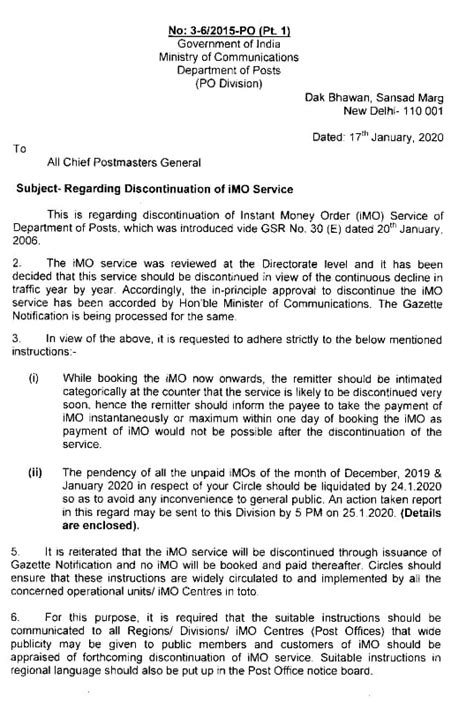 No: 3-6/2015-PO (Pt. 1)
Government of India
Ministry of Communications
Department of Posts
(PO Division)

Dak Bhawan, Sansad Marg
New Delhi- 110 001

Dated: 17$^{th}$ January, 2020

To

All Chief Postmasters General

Subject- Regarding Discontinuation of iMO Service

This is regarding discontinuation of Instant Money Order (iMO) Service of Department of Posts, which was introduced vide GSR No. 30 (E) dated 20$^{th}$ January, 2006.

2. The iMO service was reviewed at the Directorate level and it has been decided that this service should be discontinued in view of the continuous decline in traffic year by year. Accordingly, the in-principle approval to discontinue the iMO service has been accorded by Hon'ble Minister of Communications. The Gazette Notification is being processed for the same.

3. In view of the above, it is requested to adhere strictly to the below mentioned instructions:-

(i) While booking the iMO now onwards, the remitter should be intimated categorically at the counter that the service is likely to be discontinued very soon, hence the remitter should inform the payee to take the payment of iMO instantaneously or maximum within one day of booking the iMO as payment of iMO would not be possible after the discontinuation of the service.

(ii) The pendency of all the unpaid iMOs of the month of December, 2019 & January 2020 in respect of your Circle should be liquidated by 24.1.2020 so as to avoid any inconvenience to general public. An action taken report in this regard may be sent to this Division by 5 PM on 25.1.2020. (Details are enclosed).

5. It is reiterated that the iMO service will be discontinued through issuance of Gazette Notification and no iMO will be booked and paid thereafter. Circles should ensure that these instructions are widely circulated to and implemented by all the concerned operational units/ iMO Centres in toto.

6. For this purpose, it is required that the suitable instructions should be communicated to all Regions/ Divisions/ iMO Centres (Post Offices) that wide publicity may be given to public members and customers of iMO should be appraised of forthcoming discontinuation of iMO service. Suitable instructions in regional language should also be put up in the Post Office notice board.